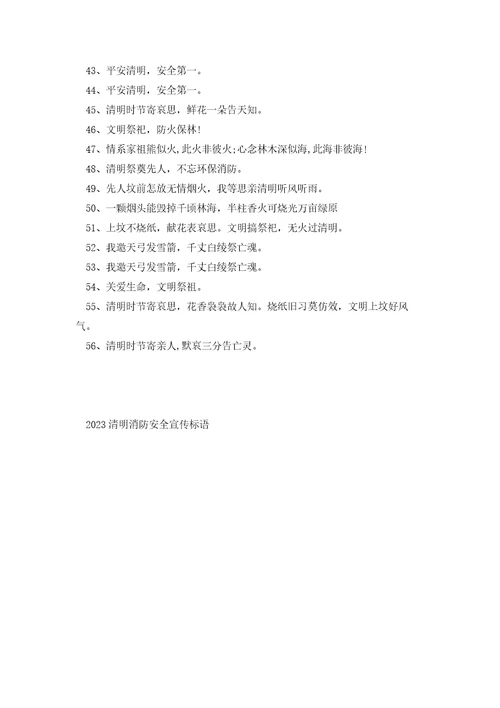 43、平安清明，安全第一。

44、平安清明，安全第一。

45、清明时节寄哀思，鲜花一朵告天知。

46、文明祭祀，防火保林!

47、情系家祖熊似火,此火非彼火;心念林木深似海,此海非彼海!

48、清明祭奠先人，不忘环保消防。

49、先人坟前怎放无情烟火，我等思亲清明听风听雨。

50、一颗烟头能毁掉千顷林海，半柱香火可烧光万亩绿原

51、上坟不烧纸，献花表哀思。文明搞祭祀，无火过清明。

52、我邀天弓发雪箭，千丈白绫祭亡魂。

53、我邀天弓发雪箭，千丈白绫祭亡魂。

54、关爱生命，文明祭祖。

55、清明时节寄哀思，花香袅袅故人知。烧纸旧习莫仿效，文明上坟好风气。

56、清明时节寄亲人,默哀三分告亡灵。

2023清明消防安全宣传标语